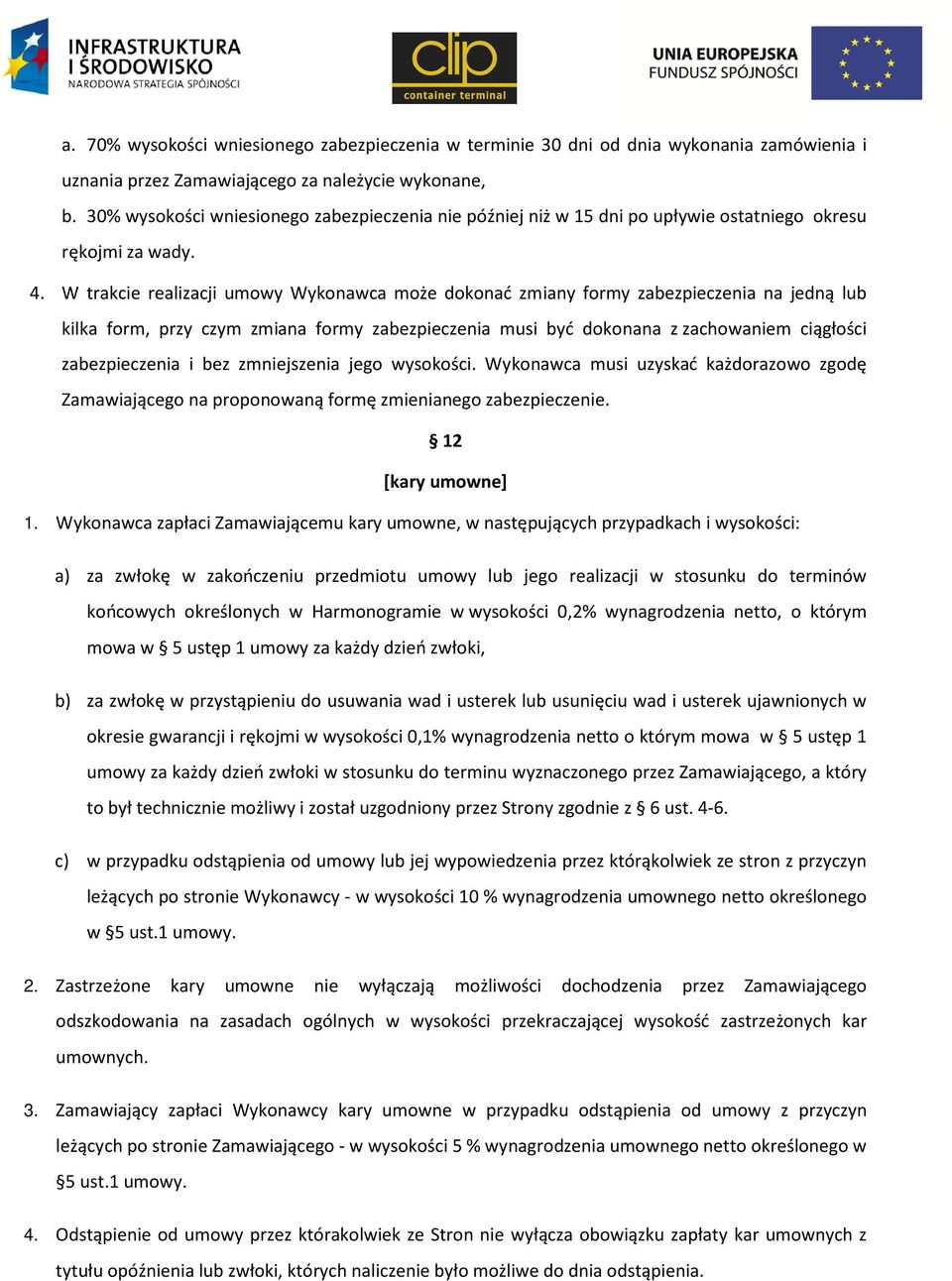 INFRASTRUKTURA I ŚRODOWISKO
NARODOWA STRATEGIA SPÓJNOŚCI

clip
container terminal

UNIA EUROPEJSKA
FUNDUSZ SPÓJNOŚCI

a. 70% wysokości wniesionego zabezpieczenia w terminie 30 dni od dnia wykonania zamówienia i uznania przez Zamawiającego za należycie wykonane,

b. 30% wysokości wniesionego zabezpieczenia nie później niż w 15 dni po upływie ostatniego okresu rękojmi za wady.

4. W trakcie realizacji umowy Wykonawca może dokonać zmiany formy zabezpieczenia na jedną lub kilka form, przy czym zmiana formy zabezpieczenia musi być dokonana z zachowaniem ciągłości zabezpieczenia i bez zmniejszenia jego wysokości. Wykonawca musi uzyskać każdorazowo zgodę Zamawiającego na proponowaną formę zmienianego zabezpieczenie.

§ 12

[kary umowne]

1. Wykonawca zapłaci Zamawiającemu kary umowne, w następujących przypadkach i wysokości:

a) za zwłokę w zakończeniu przedmiotu umowy lub jego realizacji w stosunku do terminów końcowych określonych w Harmonogramie w wysokości 0,2% wynagrodzenia netto, o którym mowa w § 5 ustęp 1 umowy za każdy dzień zwłoki,

b) za zwłokę w przystąpieniu do usuwania wad i usterek lub usunięciu wad i usterek ujawnionych w okresie gwarancji i rękojmi w wysokości 0,1% wynagrodzenia netto o którym mowa w § 5 ustęp 1 umowy za każdy dzień zwłoki w stosunku do terminu wyznaczonego przez Zamawiającego, a który to był technicznie możliwy i został uzgodniony przez Strony zgodnie z § 6 ust. 4-6.

c) w przypadku odstąpienia od umowy lub jej wypowiedzenia przez którąkolwiek ze stron z przyczyn leżących po stronie Wykonawcy - w wysokości 10 % wynagrodzenia umownego netto określonego w §5 ust.1 umowy.

2. Zastrzeżone kary umowne nie wyłączają możliwości dochodzenia przez Zamawiającego odszkodowania na zasadach ogólnych w wysokości przekraczającej wysokość zastrzeżonych kar umownych.

3. Zamawiający zapłaci Wykonawcy kary umowne w przypadku odstąpienia od umowy z przyczyn leżących po stronie Zamawiającego - w wysokości 5 % wynagrodzenia umownego netto określonego w §5 ust.1 umowy.

4. Odstąpienie od umowy przez którakolwiek ze Stron nie wyłącza obowiązku zapłaty kar umownych z tytułu opóźnienia lub zwłoki, których naliczenie było możliwe do dnia odstąpienia.